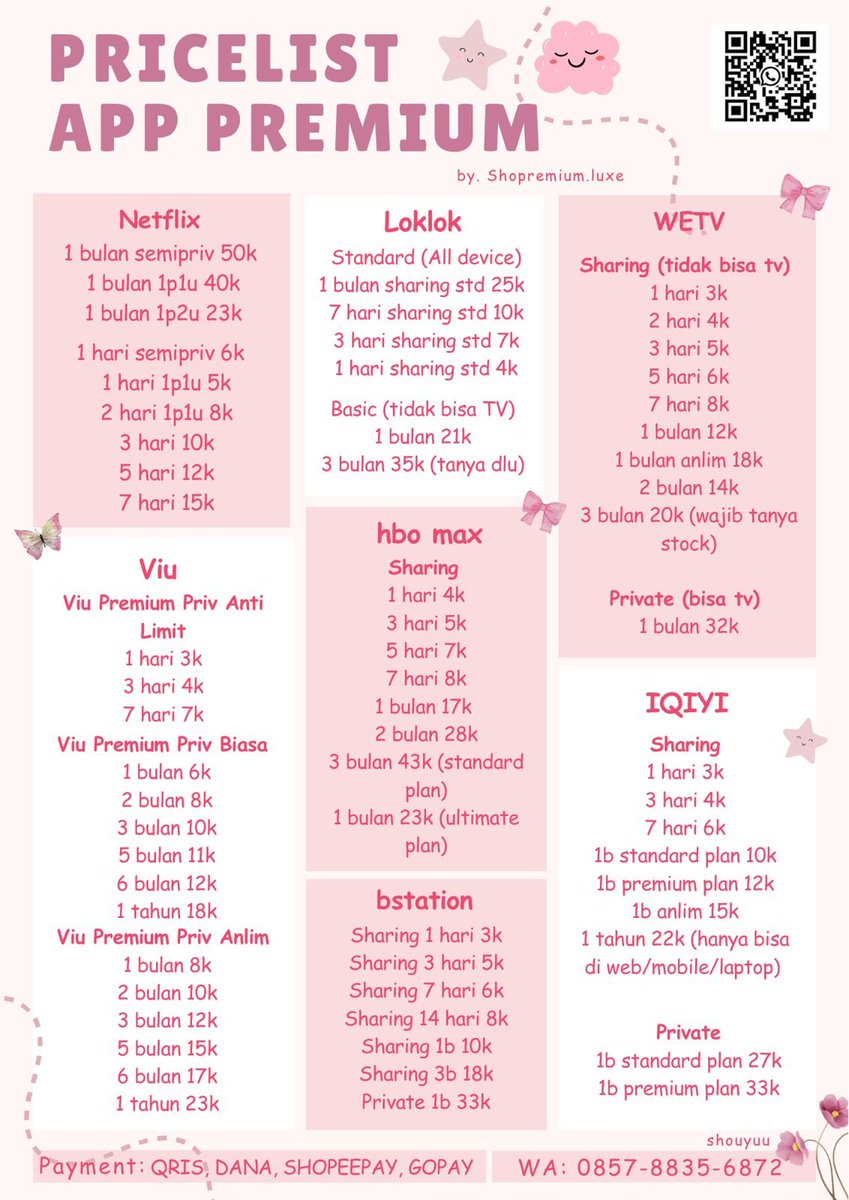 PRICELIST
APP PREMIUM

by. Shopremium.luxe

Netflix
1 bulan semipriv 50k
1 bulan 1p1u 40k
1 bulan 1p2u 23k
1 hari semipriv 6k
1 hari 1p1u 5k
2 hari 1p1u 8k
3 hari 10k
5 hari 12k
7 hari 15k

Viu
Viu Premium Priv Anti Limit
1 hari 3k
3 hari 4k
7 hari 7k
Viu Premium Priv Biasa
1 bulan 6k
2 bulan 8k
3 bulan 10k
5 bulan 11k
6 bulan 12k
1 tahun 18k
Viu Premium Priv Anlim
1 bulan 8k
2 bulan 10k
3 bulan 12k
5 bulan 15k
6 bulan 17k
1 tahun 23k

Loklok
Standard (All device)
1 bulan sharing std 25k
7 hari sharing std 10k
3 hari sharing std 7k
1 hari sharing std 4k
Basic (tidak bisa TV)
1 bulan 21k
3 bulan 35k (tanya dlu)

hbo max
Sharing
1 hari 4k
3 hari 5k
5 hari 7k
7 hari 8k
1 bulan 17k
2 bulan 28k
3 bulan 43k (standard plan)
1 bulan 23k (ultimate plan)

bstation
Sharing 1 hari 3k
Sharing 3 hari 5k
Sharing 7 hari 6k
Sharing 14 hari 8k
Sharing 1b 10k
Sharing 3b 18k
Private 1b 33k

WETV
Sharing (tidak bisa tv)
1 hari 3k
2 hari 4k
3 hari 5k
5 hari 6k
7 hari 8k
1 bulan 12k
1 bulan anlim 18k
2 bulan 14k
3 bulan 20k (wajib tanya stock)
Private (bisa tv)
1 bulan 32k

IQIYI
Sharing
1 hari 3k
3 hari 4k
7 hari 6k
1b standard plan 10k
1b premium plan 12k
1b anlim 15k
1 tahun 22k (hanya bisa di web/mobile/laptop)
Private
1b standard plan 27k
1b premium plan 33k

shouyuu

Payment: QRIS, DANA, SHOPEEPAY, GOPAY

WA: 0857-8835-6872